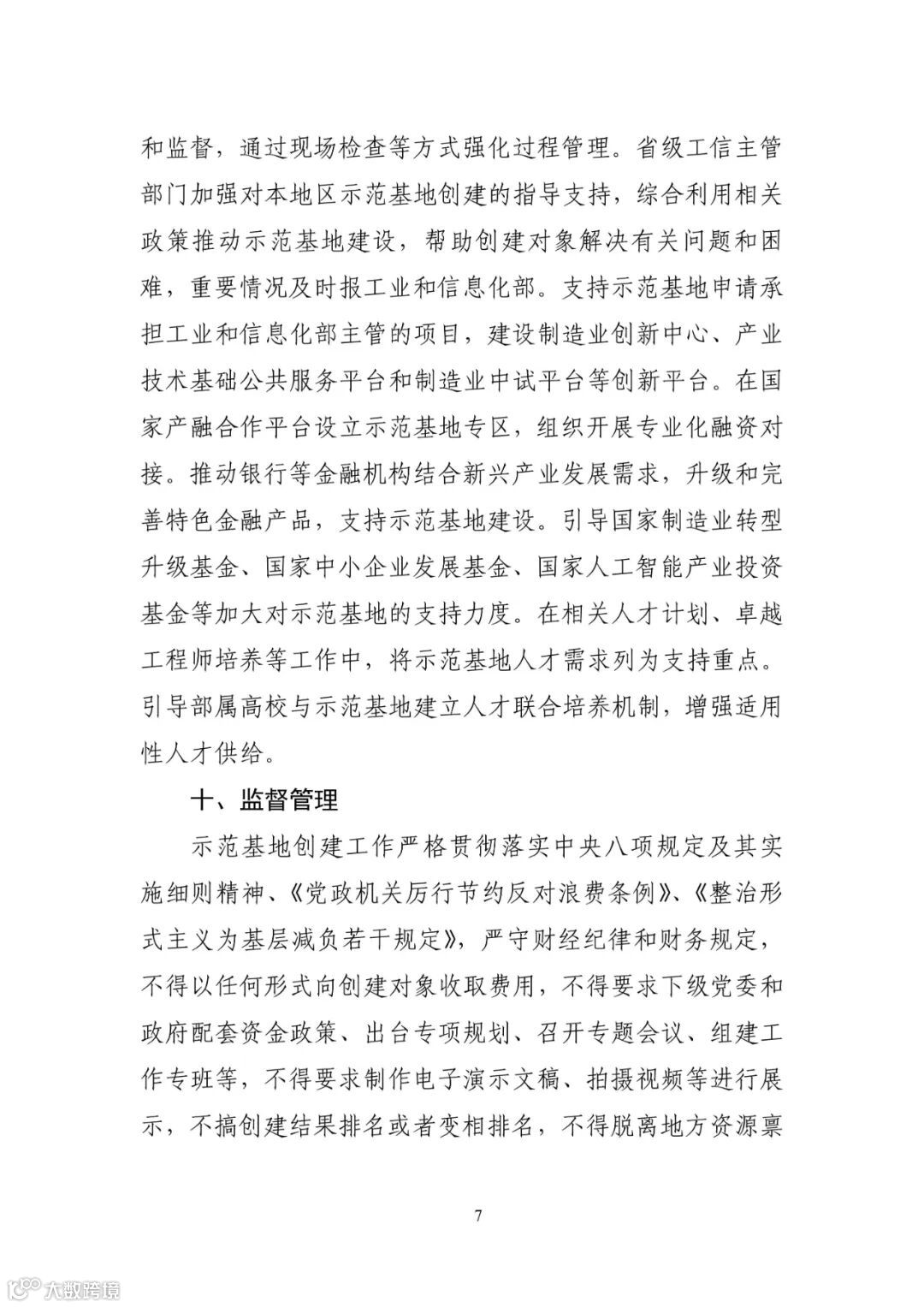 和监督，通过现场检查等方式强化过程管理。省级工信主管部门加强对本地区示范基地创建的指导支持，综合利用相关政策推动示范基地建设，帮助创建对象解决有关问题和困难，重要情况及时报工业和信息化部。支持示范基地申请承担工业和信息化部主管的项目，建设制造业创新中心、产业技术基础公共服务平台和制造业中试平台等创新平台。在国家产融合作平台设立示范基地专区，组织开展专业化融资对接。推动银行等金融机构结合新兴产业发展需求，升级和完善特色金融产品，支持示范基地建设。引导国家制造业转型升级基金、国家中小企业发展基金、国家人工智能产业投资基金等加大对示范基地的支持力度。在相关人才计划、卓越工程师培养等工作中，将示范基地人才需求列为支持重点。引导部属高校与示范基地建立人才联合培养机制，增强适用性人才供给。

十、监督管理

示范基地创建工作严格贯彻落实中央八项规定及其实施细则精神、《党政机关厉行节约反对浪费条例》、《整治形式主义为基层减负若干规定》，严守财经纪律和财务规定，不得以任何形式向创建对象收取费用，不得要求下级党委和政府配套资金政策、出台专项规划、召开专题会议、组建工作专班等，不得要求制作电子演示文稿、拍摄视频等进行展示，不搞创建结果排名或者变相排名，不得脱离地方资源禀

7

大数跨境